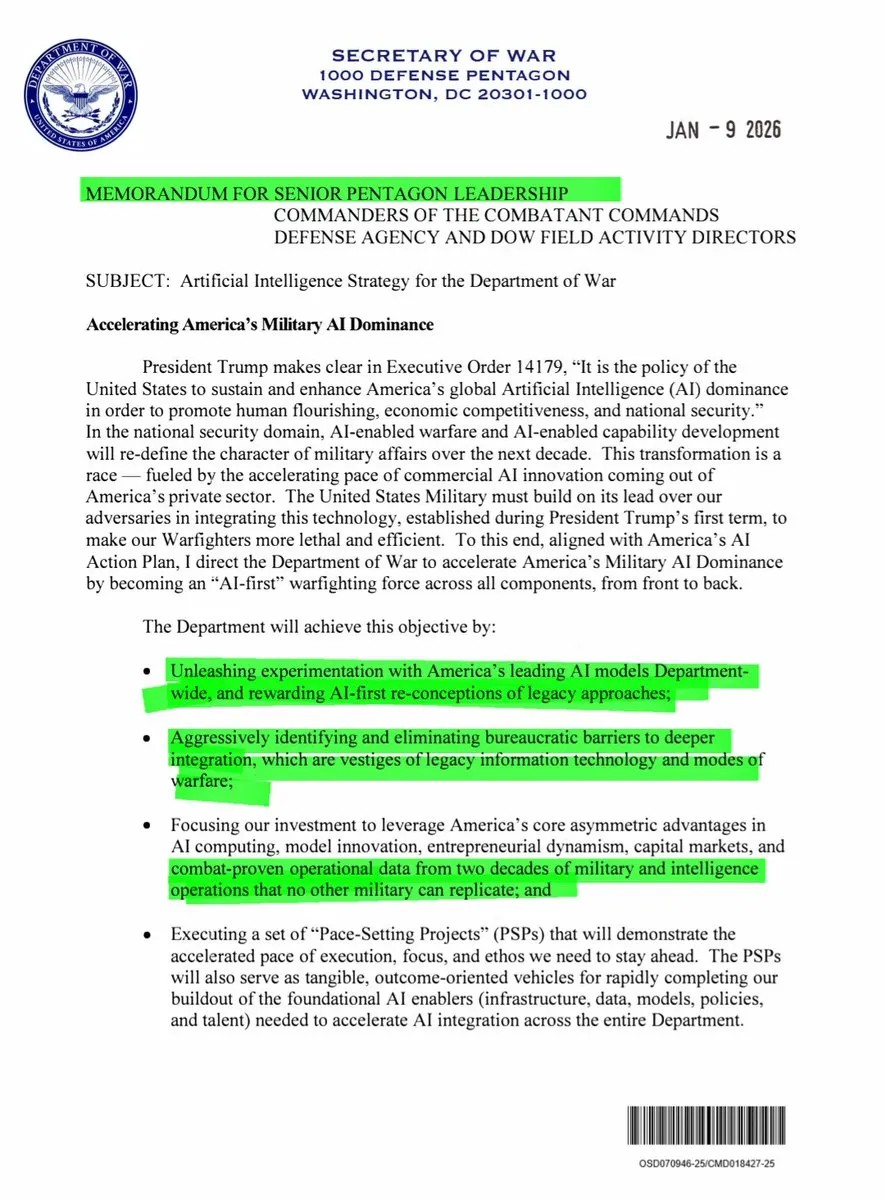 DEPARTMENT OF WAR
UNITED STATES OF AMERICA

SECRETARY OF WAR
1000 DEFENSE PENTAGON
WASHINGTON, DC 20301-1000

JAN - 9 2026

MEMORANDUM FOR SENIOR PENTAGON LEADERSHIP
COMMANDERS OF THE COMBATANT COMMANDS
DEFENSE AGENCY AND DOW FIELD ACTIVITY DIRECTORS

SUBJECT: Artificial Intelligence Strategy for the Department of War

Accelerating America's Military AI Dominance

President Trump makes clear in Executive Order 14179, "It is the policy of the United States to sustain and enhance America's global Artificial Intelligence (AI) dominance in order to promote human flourishing, economic competitiveness, and national security." In the national security domain, AI-enabled warfare and AI-enabled capability development will re-define the character of military affairs over the next decade. This transformation is a race — fueled by the accelerating pace of commercial AI innovation coming out of America's private sector. The United States Military must build on its lead over our adversaries in integrating this technology, established during President Trump's first term, to make our Warfighters more lethal and efficient. To this end, aligned with America's AI Action Plan, I direct the Department of War to accelerate America's Military AI Dominance by becoming an "AI-first" warfighting force across all components, from front to back.

The Department will achieve this objective by:

• Unleashing experimentation with America's leading AI models Department-wide, and rewarding AI-first re-conceptions of legacy approaches;

• Aggressively identifying and eliminating bureaucratic barriers to deeper integration, which are vestiges of legacy information technology and modes of warfare;

• Focusing our investment to leverage America's core asymmetric advantages in AI computing, model innovation, entrepreneurial dynamism, capital markets, and combat-proven operational data from two decades of military and intelligence operations that no other military can replicate; and

• Executing a set of "Pace-Setting Projects" (PSPs) that will demonstrate the accelerated pace of execution, focus, and ethos we need to stay ahead. The PSPs will also serve as tangible, outcome-oriented vehicles for rapidly completing our buildout of the foundational AI enablers (infrastructure, data, models, policies, and talent) needed to accelerate AI integration across the entire Department.

OSD070946-25/CMD018427-25